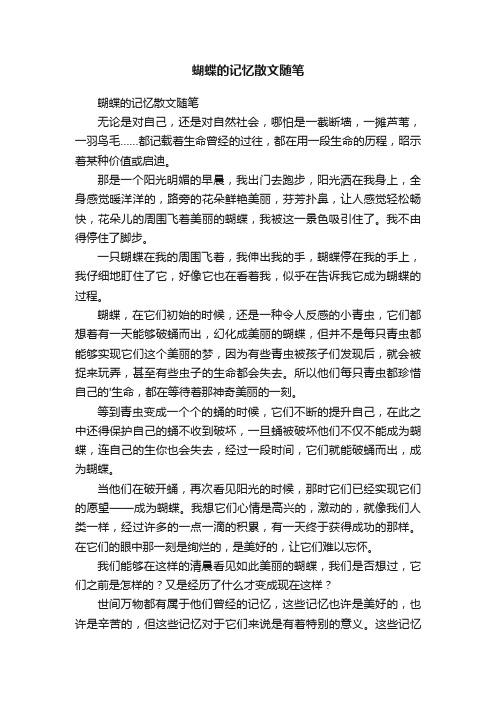 蝴蝶的记忆散文随笔

蝴蝶的记忆散文随笔

无论是对自己，还是对自然社会，哪怕是一截断墙，一摊芦苇，一羽鸟毛……都记载着生命曾经的过往，都在用一段生命的历程，昭示着某种价值或启迪。

那是一个阳光明媚的早晨，我出门去跑步，阳光洒在我身上，全身感觉暖洋洋的，路旁的花朵鲜艳美丽，芬芳扑鼻，让人感觉轻松畅快，花朵儿的周围飞着美丽的蝴蝶，我被这一景色吸引住了。我不由得停住了脚步。

一只蝴蝶在我的周围飞着，我伸出我的手，蝴蝶停在我的手上，我仔细地盯住了它，好像它也在看着我，似乎在告诉我它成为蝴蝶的过程。

蝴蝶，在它们初始的时候，还是一种令人反感的小青虫，它们都想着有一天能够破蛹而出，幻化成美丽的蝴蝶，但并不是每只青虫都能够实现它们这个美丽的梦，因为有些青虫被孩子们发现后，就会被捉来玩弄，甚至有些虫子的生命都会失去。所以他们每只青虫都珍惜自己的'生命，都在等待着那神奇美丽的一刻。

等到青虫变成一个个的蛹的时候，它们不断的提升自己，在此之中还得保护自己的蛹不收到破坏，一旦蛹被破坏他们不仅不能成为蝴蝶，连自己的生你也会失去，经过一段时间，它们就能破蛹而出，成为蝴蝶。

当他们在破开蛹，再次看见阳光的时候，那时它们已经实现它们的愿望——成为蝴蝶。我想它们心情是高兴的，激动的，就像我们人类一样，经过许多的一点一滴的积累，有一天终于获得成功的那样。在它们的眼中那一刻是绚烂的，是美好的，让它们难以忘怀。

我们能够在这样的清晨看见如此美丽的蝴蝶，我们是否想过，它们之前是怎样的？又是经历了什么才变成现在这样？

世间万物都有属于他们曾经的记忆，这些记忆也许是美好的，也许是辛苦的，但这些记忆对于它们来说是有着特别的意义。这些记忆